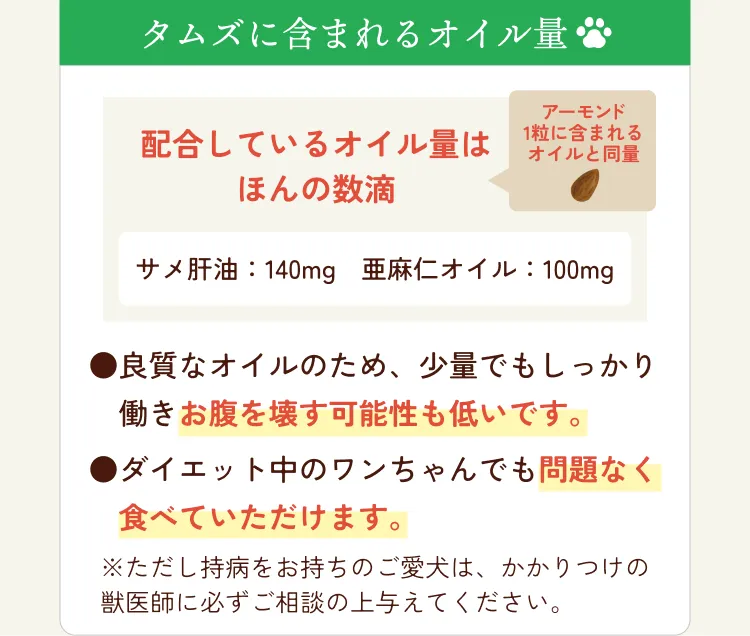 タムズに含まれるオイル量

配合しているオイル量は
ほんの数滴

アーモンド
1粒に含まれる
オイルと同量

サメ肝油：140mg　亜麻仁オイル：100mg

●良質なオイルのため、少量でもしっかり働きお腹を壊す可能性も低いです。

●ダイエット中のワンちゃんでも問題なく食べていただけます。

※ただし持病をお持ちのご愛犬は、かかりつけの獣医師に必ずご相談の上与えてください。